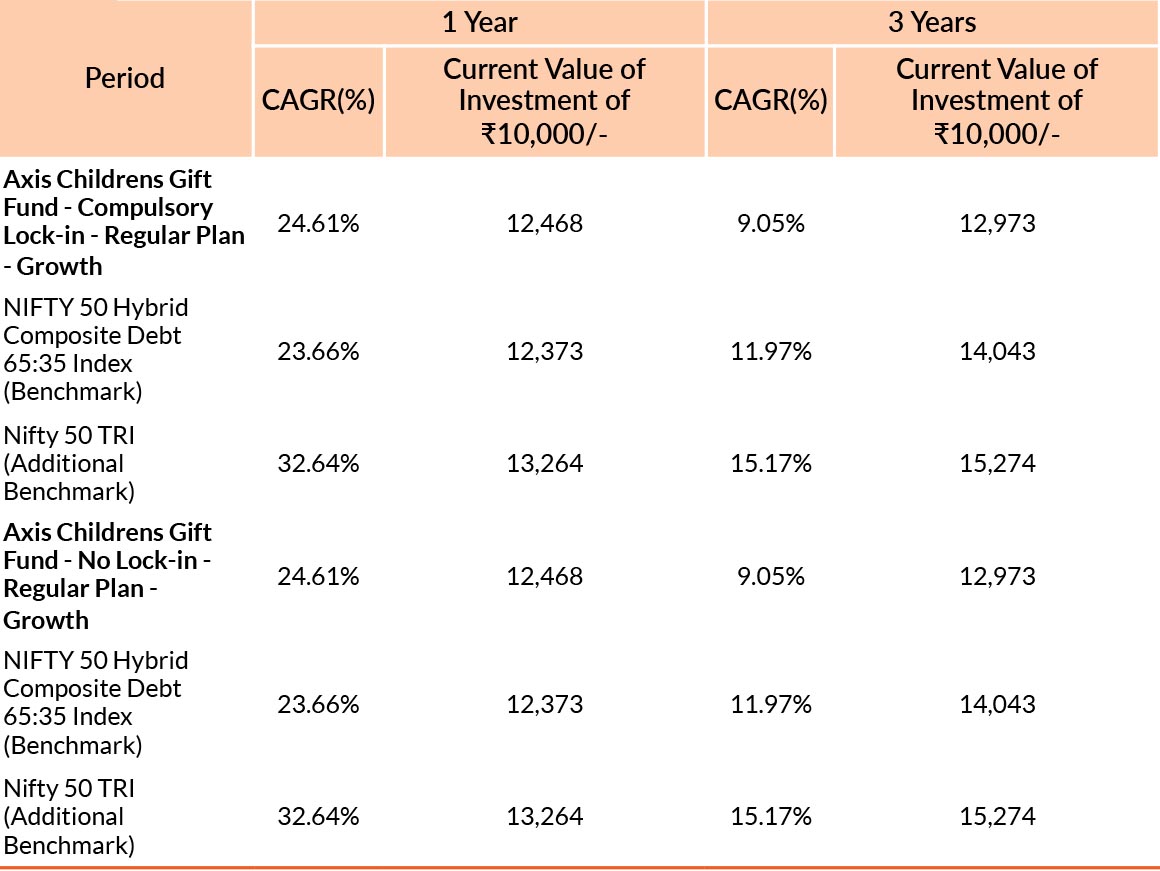 | Period | 1 Year |  | 3 Years |  |
|---|---|---|---|---|
|  | CAGR(%) | Current Value of Investment of ₹10,000/- | CAGR(%) | Current Value of Investment of ₹10,000/- |
| Axis Childrens Gift Fund - Compulsory Lock-in - Regular Plan - Growth | 24.61% | 12,468 | 9.05% | 12,973 |
| NIFTY 50 Hybrid Composite Debt 65:35 Index (Benchmark) | 23.66% | 12,373 | 11.97% | 14,043 |
| Nifty 50 TRI (Additional Benchmark) | 32.64% | 13,264 | 15.17% | 15,274 |
| Axis Childrens Gift Fund - No Lock-in - Regular Plan - Growth | 24.61% | 12,468 | 9.05% | 12,973 |
| NIFTY 50 Hybrid Composite Debt 65:35 Index (Benchmark) | 23.66% | 12,373 | 11.97% | 14,043 |
| Nifty 50 TRI (Additional Benchmark) | 32.64% | 13,264 | 15.17% | 15,274 |